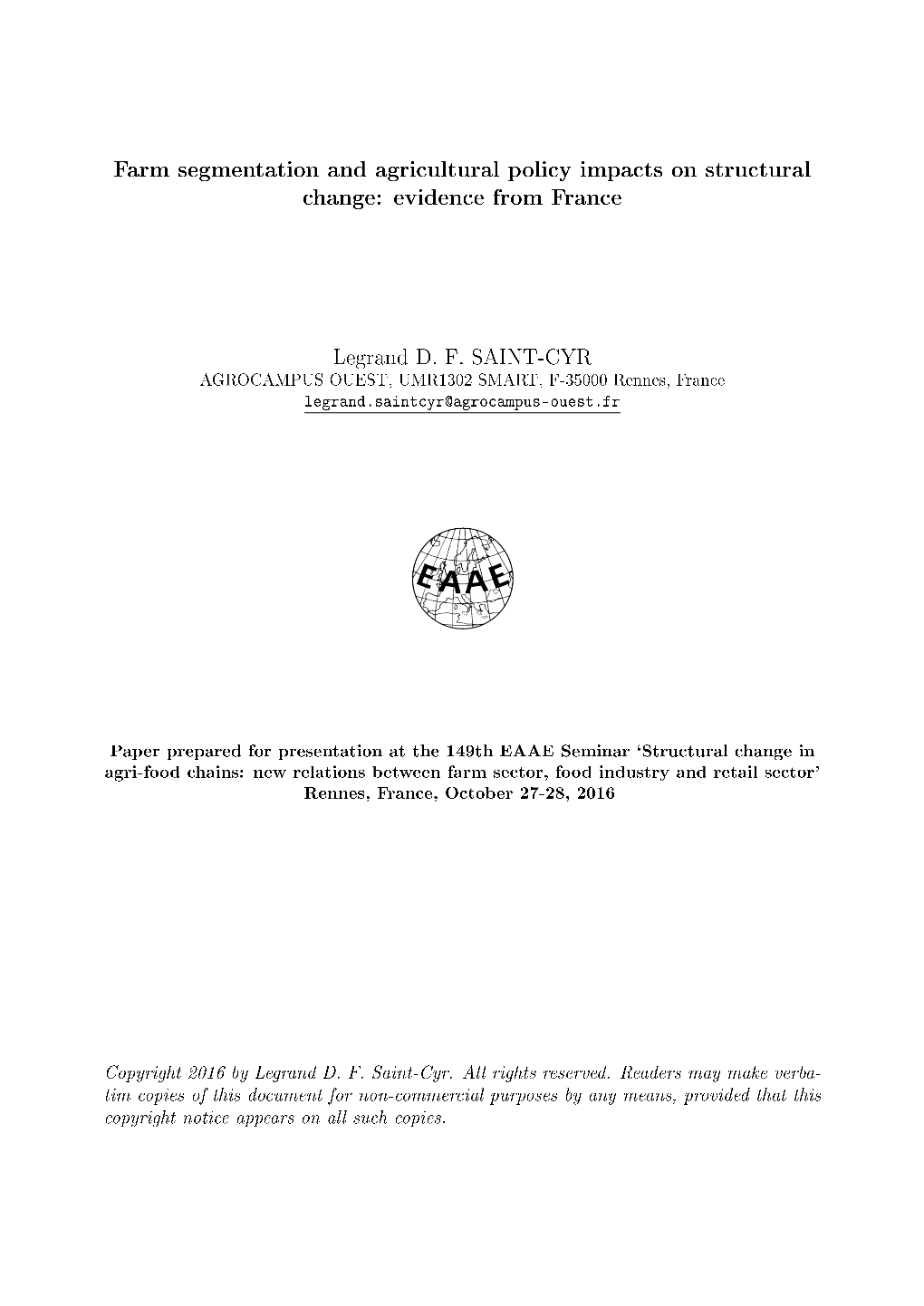 Farm segmentation and agricultural policy impacts on structural change: evidence from France

Legrand D. F. SAINT-CYR
AGROCAMPUS OUEST, UMR1302 SMART, F-35000 Rennes, France
legrand.saintcyr@agrocampus-ouest.fr

EAAE

Paper prepared for presentation at the 149th EAAE Seminar 'Structural change in agri-food chains: new relations between farm sector, food industry and retail sector' Rennes, France, October 27-28, 2016

Copyright 2016 by Legrand D. F. Saint-Cyr. All rights reserved. Readers may make verbatim copies of this document for non-commercial purposes by any means, provided that this copyright notice appears on all such copies.